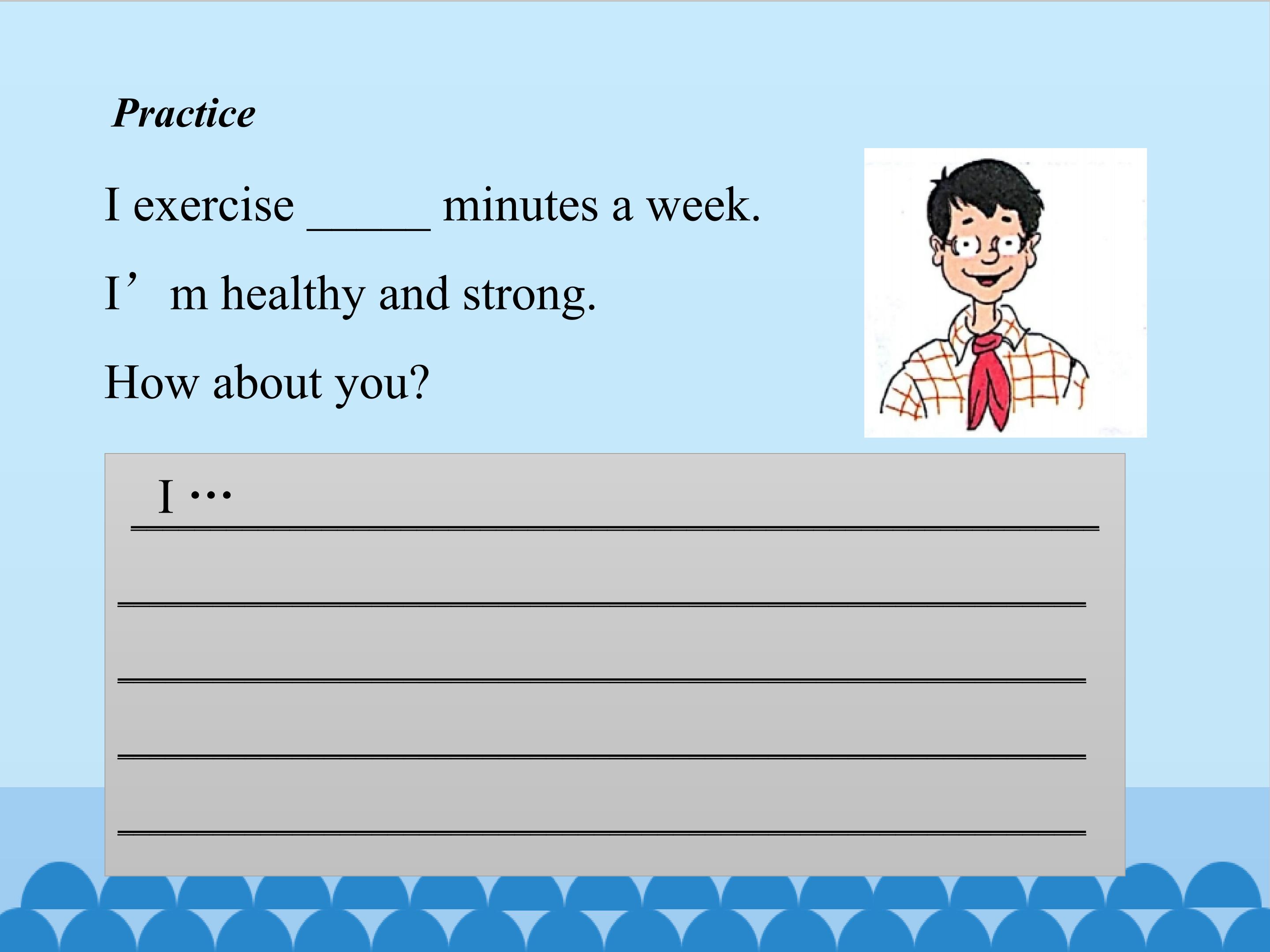 Practice

I exercise ____ minutes a week.

I'm healthy and strong.

How about you?

I …
____

____

____

____

____